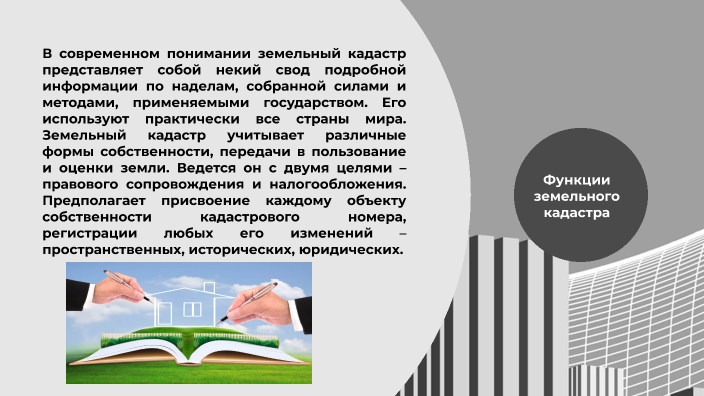 В современном понимании земельный кадастр представляет собой некий свод подробной информации по наделам, собранной силами и методами, применяемыми государством. Его используют практически все страны мира. Земельный кадастр учитывает различные формы собственности, передачи в пользование и оценки земли. Ведется он с двумя целями – правового сопровождения и налогообложения. Предполагает присвоение каждому объекту собственности кадастрового номера, регистрации любых его изменений – пространственных, исторических, юридических.

Функции земельного кадастра